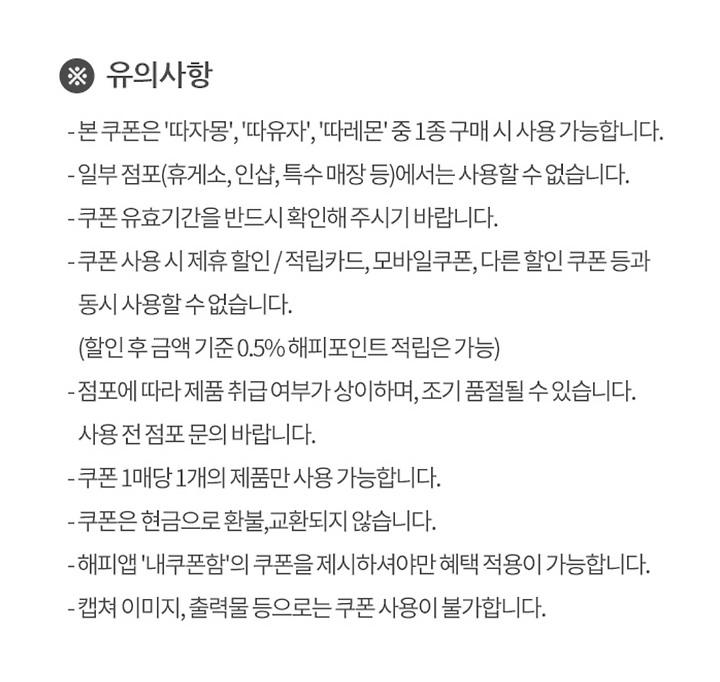 ※ 유의사항

- 본 쿠폰은 '따자몽', '따유자', '따레몬' 중 1종 구매 시 사용 가능합니다.

- 일부 점포(휴게소, 인샵, 특수 매장 등)에서는 사용할 수 없습니다.

- 쿠폰 유효기간을 반드시 확인해 주시기 바랍니다.

- 쿠폰 사용 시 제휴 할인 / 적립카드, 모바일쿠폰, 다른 할인 쿠폰 등과 동시 사용할 수 없습니다.
(할인 후 금액 기준 0.5% 해피포인트 적립은 가능)

- 점포에 따라 제품 취급 여부가 상이하며, 조기 품절될 수 있습니다.
사용 전 점포 문의 바랍니다.

- 쿠폰 1매당 1개의 제품만 사용 가능합니다.

- 쿠폰은 현금으로 환불,교환되지 않습니다.

- 해피앱 '내쿠폰함'의 쿠폰을 제시하셔야만 혜택 적용이 가능합니다.

- 캡쳐 이미지, 출력물 등으로는 쿠폰 사용이 불가합니다.